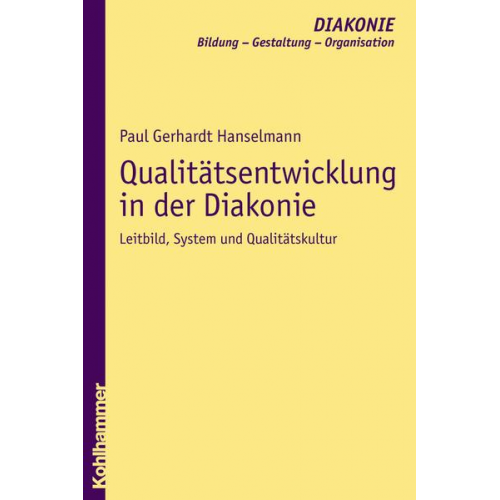 DIAKONIE
Bildung – Gestaltung – Organisation

Paul Gerhardt Hanselmann

Qualitätsentwicklung in der Diakonie

Leitbild, System und Qualitätskultur

Kohlhammer